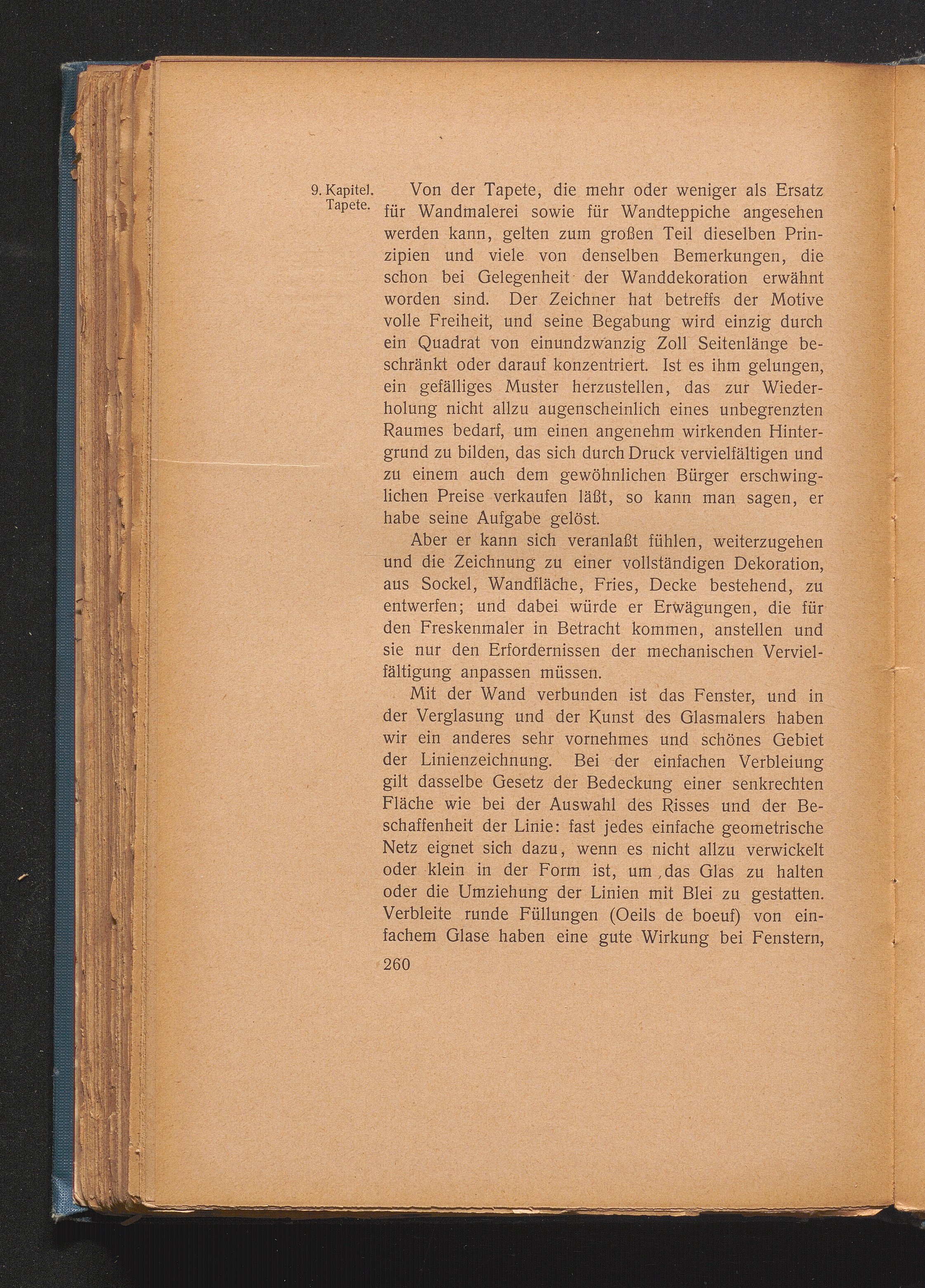 9. Kapitel. Tapete.

Von der Tapete, die mehr oder weniger als Ersatz für Wandmalerei sowie für Wandteppiche angesehen werden kann, gelten zum großen Teil dieselben Prinzipien und viele von denselben Bemerkungen, die schon bei Gelegenheit der Wanddekoration erwähnt worden sind. Der Zeichner hat betreffs der Motive volle Freiheit, und seine Begabung wird einzig durch ein Quadrat von einundzwanzig Zoll Seitenlänge beschränkt oder darauf konzentriert. Ist es ihm gelungen, ein gefälliges Muster herzustellen, das zur Wiederholung nicht allzu augenscheinlich eines unbegrenzten Raumes bedarf, um einen angenehm wirkenden Hintergrund zu bilden, das sich durch Druck vervielfältigen und zu einem auch dem gewöhnlichen Bürger erschwinglichen Preise verkaufen läßt, so kann man sagen, er habe seine Aufgabe gelöst.

Aber er kann sich veranlaßt fühlen, weiterzugehen und die Zeichnung zu einer vollständigen Dekoration, aus Sockel, Wandfläche, Fries, Decke bestehend, zu entwerfen; und dabei würde er Erwägungen, die für den Freskenmaler in Betracht kommen, anstellen und sie nur den Erfordernissen der mechanischen Vervielfältigung anpassen müssen.

Mit der Wand verbunden ist das Fenster, und in der Verglasung und der Kunst des Glasmalers haben wir ein anderes sehr vornehmes und schönes Gebiet der Linienzeichnung. Bei der einfachen Verbleiung gilt dasselbe Gesetz der Bedeckung einer senkrechten Fläche wie bei der Auswahl des Risses und der Beschaffenheit der Linie: fast jedes einfache geometrische Netz eignet sich dazu, wenn es nicht allzu verwickelt oder klein in der Form ist, um das Glas zu halten oder die Umziehung der Linien mit Blei zu gestatten. Verbleite runde Füllungen (Oeils de boeuf) von einfachem Glase haben eine gute Wirkung bei Fenstern,

260